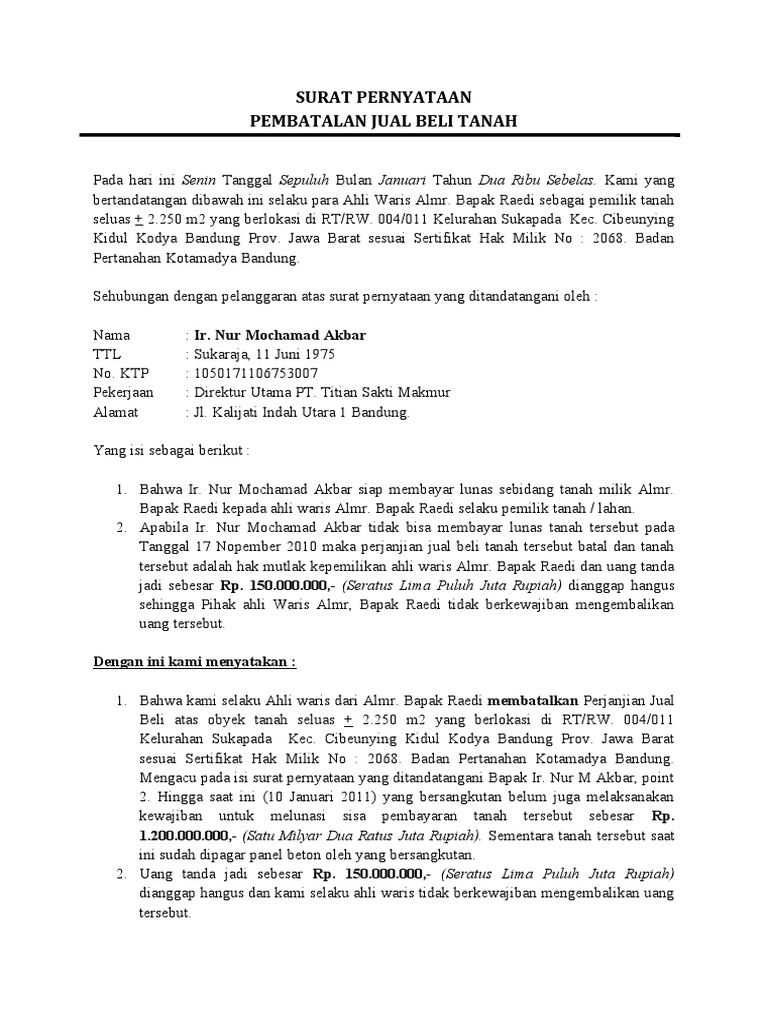 SURAT PERNYATAAN
PEMBATALAN JUAL BELI TANAH

Pada hari ini Senin Tanggal Sepuluh Bulan Januari Tahun Dua Ribu Sebelas. Kami yang bertandatangan dibawah ini selaku para Ahli Waris Almr. Bapak Raedi sebagai pemilik tanah seluas $\pm$ 2.250 m2 yang berlokasi di RT/RW. 004/011 Kelurahan Sukapada Kec. Cibeunying Kidul Kodya Bandung Prov. Jawa Barat sesuai Sertifikat Hak Milik No : 2068. Badan Pertanahan Kotamadya Bandung.

Sehubungan dengan pelanggaran atas surat pernyataan yang ditandatangani oleh :

Nama : Ir. Nur Mochamad Akbar
TTL : Sukaraja, 11 Juni 1975
No. KTP : 1050171106753007
Pekerjaan : Direktur Utama PT. Titian Sakti Makmur
Alamat : Jl. Kalijati Indah Utara 1 Bandung.

Yang isi sebagai berikut :

1. Bahwa Ir. Nur Mochamad Akbar siap membayar lunas sebidang tanah milik Almr. Bapak Raedi kepada ahli waris Almr. Bapak Raedi selaku pemilik tanah / lahan.
2. Apabila Ir. Nur Mochamad Akbar tidak bisa membayar lunas tanah tersebut pada Tanggal 17 Nopember 2010 maka perjanjian jual beli tanah tersebut batal dan tanah tersebut adalah hak mutlak kepemilikan ahli waris Almr. Bapak Raedi dan uang tanda jadi sebesar Rp. 150.000.000,- (Seratus Lima Puluh Juta Rupiah) dianggap hangus sehingga Pihak ahli Waris Almr, Bapak Raedi tidak berkewajiban mengembalikan uang tersebut.

Dengan ini kami menyatakan :

1. Bahwa kami selaku Ahli waris dari Almr. Bapak Raedi membatalkan Perjanjian Jual Beli atas obyek tanah seluas $\pm$ 2.250 m2 yang berlokasi di RT/RW. 004/011 Kelurahan Sukapada Kec. Cibeunying Kidul Kodya Bandung Prov. Jawa Barat sesuai Sertifikat Hak Milik No : 2068. Badan Pertanahan Kotamadya Bandung. Mengacu pada isi surat pernyataan yang ditandatangani Bapak Ir. Nur M Akbar, point 2. Hingga saat ini (10 Januari 2011) yang bersangkutan belum juga melaksanakan kewajiban untuk melunasi sisa pembayaran tanah tersebut sebesar Rp. 1.200.000.000,- (Satu Milyar Dua Ratus Juta Rupiah). Sementara tanah tersebut saat ini sudah dipagar panel beton oleh yang bersangkutan.
2. Uang tanda jadi sebesar Rp. 150.000.000,- (Seratus Lima Puluh Juta Rupiah) dianggap hangus dan kami selaku ahli waris tidak berkewajiban mengembalikan uang tersebut.